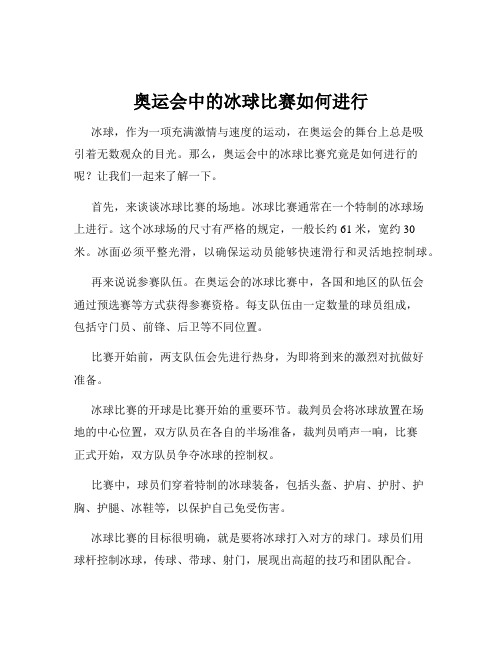 奥运会中的冰球比赛如何进行

冰球，作为一项充满激情与速度的运动，在奥运会的舞台上总是吸引着无数观众的目光。那么，奥运会中的冰球比赛究竟是如何进行的呢？让我们一起来了解一下。

首先，来谈谈冰球比赛的场地。冰球比赛通常在一个特制的冰球场上进行。这个冰球场的尺寸有严格的规定，一般长约 61 米，宽约 30 米。冰面必须平整光滑，以确保运动员能够快速滑行和灵活地控制球。

再来说说参赛队伍。在奥运会的冰球比赛中，各国和地区的队伍会通过预选赛等方式获得参赛资格。每支队伍由一定数量的球员组成，包括守门员、前锋、后卫等不同位置。

比赛开始前，两支队伍会先进行热身，为即将到来的激烈对抗做好准备。

冰球比赛的开球是比赛开始的重要环节。裁判员会将冰球放置在场地的中心位置，双方队员在各自的半场准备，裁判员哨声一响，比赛正式开始，双方队员争夺冰球的控制权。

比赛中，球员们穿着特制的冰球装备，包括头盔、护肩、护肘、护胸、护腿、冰鞋等，以保护自己免受伤害。

冰球比赛的目标很明确，就是要将冰球打入对方的球门。球员们用球杆控制冰球，传球、带球、射门，展现出高超的技巧和团队配合。